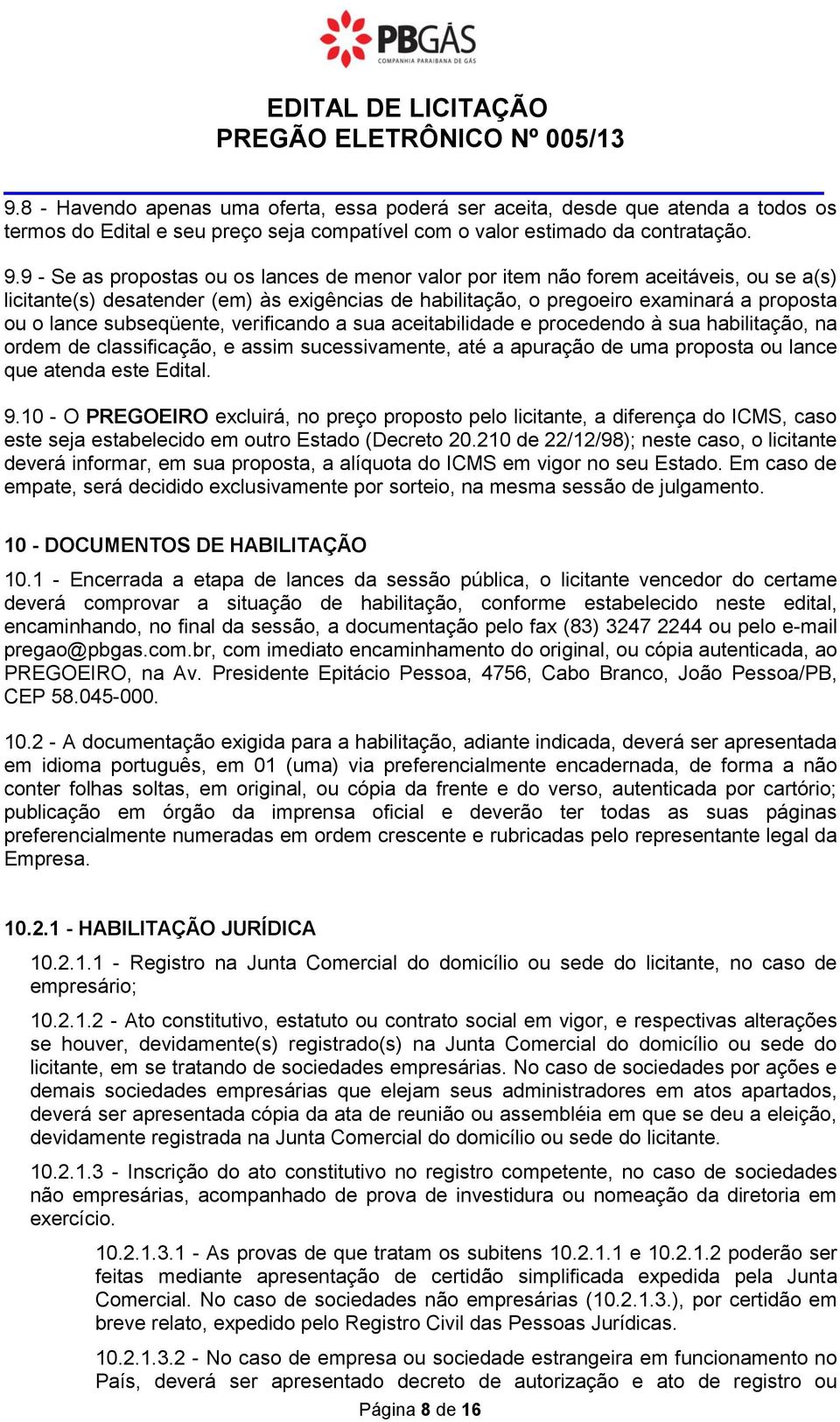 PBGÁS
COMPANHIA PARAIBANA DE GÁS

EDITAL DE LICITAÇÃO
PREGÃO ELETRÔNICO Nº 005/13

9.8 - Havendo apenas uma oferta, essa poderá ser aceita, desde que atenda a todos os termos do Edital e seu preço seja compatível com o valor estimado da contratação.

9.9 - Se as propostas ou os lances de menor valor por item não forem aceitáveis, ou se a(s) licitante(s) desatender (em) às exigências de habilitação, o pregoeiro examinará a proposta ou o lance subseqüente, verificando a sua aceitabilidade e procedendo à sua habilitação, na ordem de classificação, e assim sucessivamente, até a apuração de uma proposta ou lance que atenda este Edital.

9.10 - O PREGOEIRO excluirá, no preço proposto pelo licitante, a diferença do ICMS, caso este seja estabelecido em outro Estado (Decreto 20.210 de 22/12/98); neste caso, o licitante deverá informar, em sua proposta, a alíquota do ICMS em vigor no seu Estado. Em caso de empate, será decidido exclusivamente por sorteio, na mesma sessão de julgamento.

10 - DOCUMENTOS DE HABILITAÇÃO

10.1 - Encerrada a etapa de lances da sessão pública, o licitante vencedor do certame deverá comprovar a situação de habilitação, conforme estabelecido neste edital, encaminhando, no final da sessão, a documentação pelo fax (83) 3247 2244 ou pelo e-mail pregao@pbgas.com.br, com imediato encaminhamento do original, ou cópia autenticada, ao PREGOEIRO, na Av. Presidente Epitácio Pessoa, 4756, Cabo Branco, João Pessoa/PB, CEP 58.045-000.

10.2 - A documentação exigida para a habilitação, adiante indicada, deverá ser apresentada em idioma português, em 01 (uma) via preferencialmente encadernada, de forma a não conter folhas soltas, em original, ou cópia da frente e do verso, autenticada por cartório; publicação em órgão da imprensa oficial e deverão ter todas as suas páginas preferencialmente numeradas em ordem crescente e rubricadas pelo representante legal da Empresa.

10.2.1 - HABILITAÇÃO JURÍDICA

10.2.1.1 - Registro na Junta Comercial do domicílio ou sede do licitante, no caso de empresário;

10.2.1.2 - Ato constitutivo, estatuto ou contrato social em vigor, e respectivas alterações se houver, devidamente(s) registrado(s) na Junta Comercial do domicílio ou sede do licitante, em se tratando de sociedades empresárias. No caso de sociedades por ações e demais sociedades empresárias que elejam seus administradores em atos apartados, deverá ser apresentada cópia da ata de reunião ou assembléia em que se deu a eleição, devidamente registrada na Junta Comercial do domicílio ou sede do licitante.

10.2.1.3 - Inscrição do ato constitutivo no registro competente, no caso de sociedades não empresárias, acompanhado de prova de investidura ou nomeação da diretoria em exercício.

10.2.1.3.1 - As provas de que tratam os subitens 10.2.1.1 e 10.2.1.2 poderão ser feitas mediante apresentação de certidão simplificada expedida pela Junta Comercial. No caso de sociedades não empresárias (10.2.1.3.), por certidão em breve relato, expedido pelo Registro Civil das Pessoas Jurídicas.

10.2.1.3.2 - No caso de empresa ou sociedade estrangeira em funcionamento no País, deverá ser apresentado decreto de autorização e ato de registro ou

Página 8 de 16